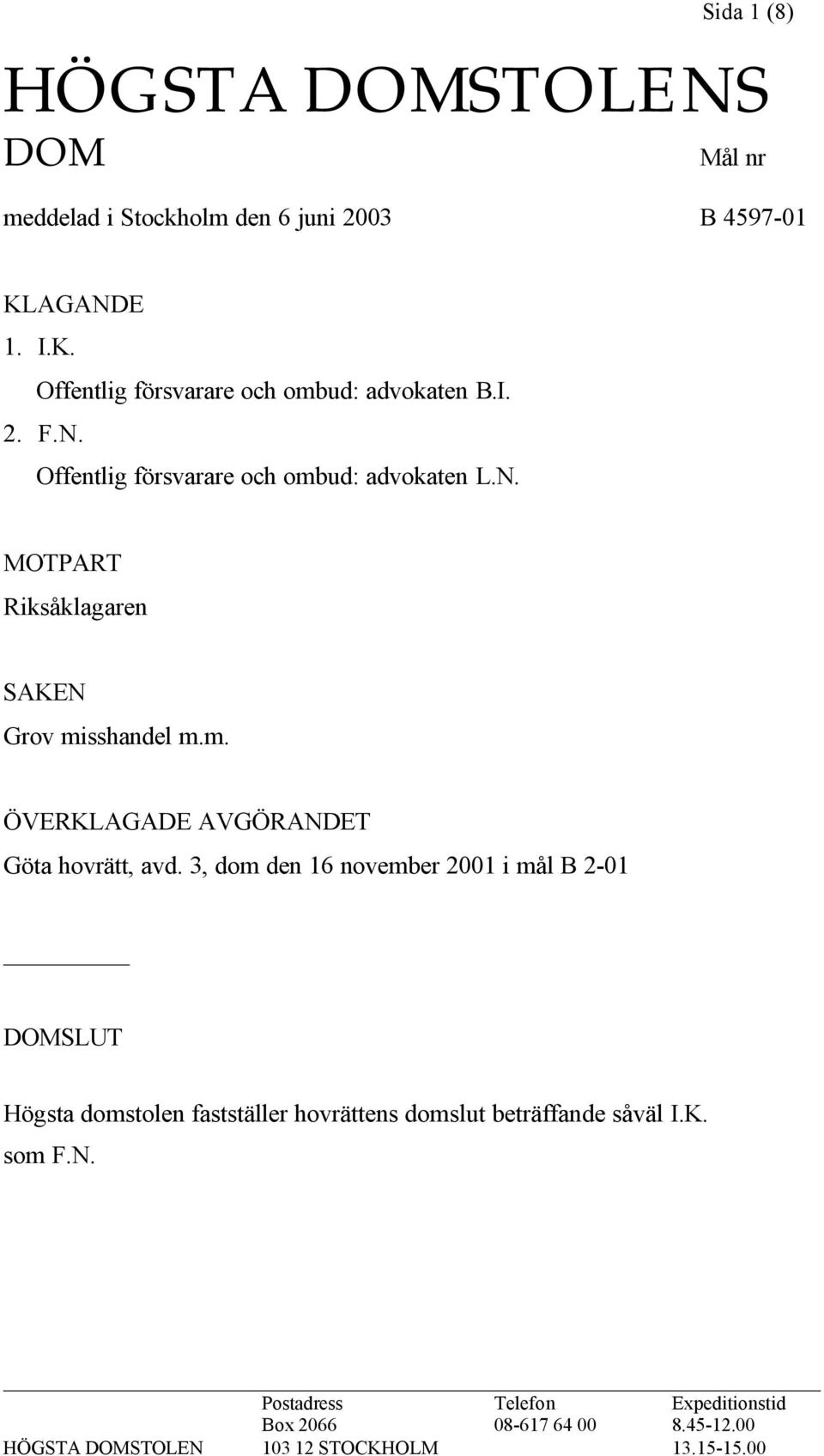 Sida 1 (8)

HÖGSTA DOMSTOLENS DOM

Mål nr

meddelad i Stockholm den 6 juni 2003

B 4597-01

KLAGANDE
1. I.K.
Offentlig försvarare och ombud: advokaten B.I.
2. F.N.
Offentlig försvarare och ombud: advokaten L.N.

MOTPART
Riksåklagaren

SAKEN
Grov misshandel m.m.

ÖVERKLAGADE AVGÖRANDET
Göta hovrätt, avd. 3, dom den 16 november 2001 i mål B 2-01

DOMSLUT

Högsta domstolen fastställer hovrättens domslut beträffande såväl I.K. som F.N.

| | Postadress | Telefon | Expeditionstid |
|---|---|---|---|
| | Box 2066 | 08-617 64 00 | 8.45-12.00 |
| HÖGSTA DOMSTOLEN | 103 12 STOCKHOLM | | 13.15-15.00 |